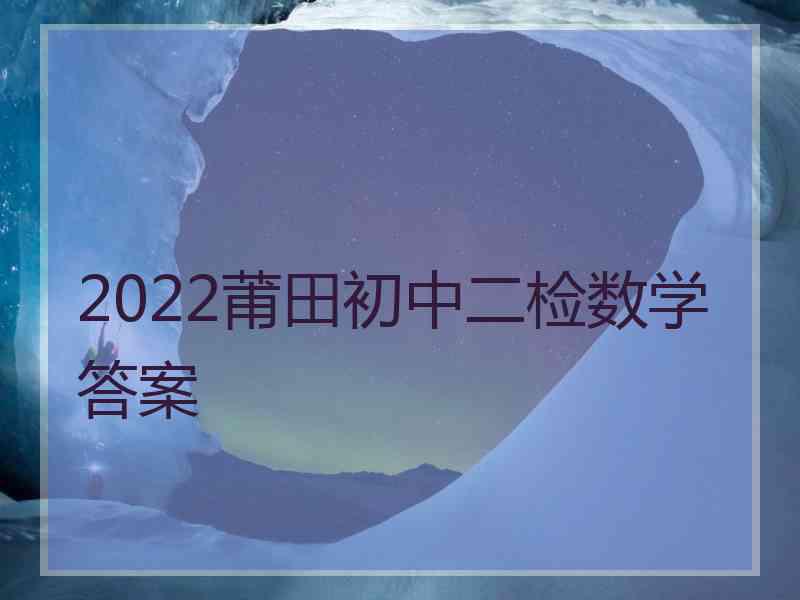 2022莆田初中二检数学答案